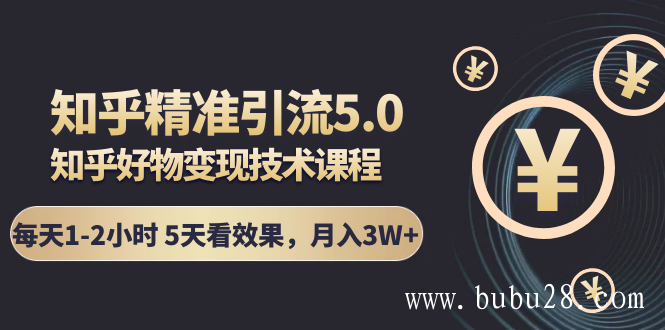 知乎精准引流5.0
知乎好物变现技术课程

每天1-2小时 5天看效果，月入3W+

¥ ¥ ¥ ¥

www.bubu28.com